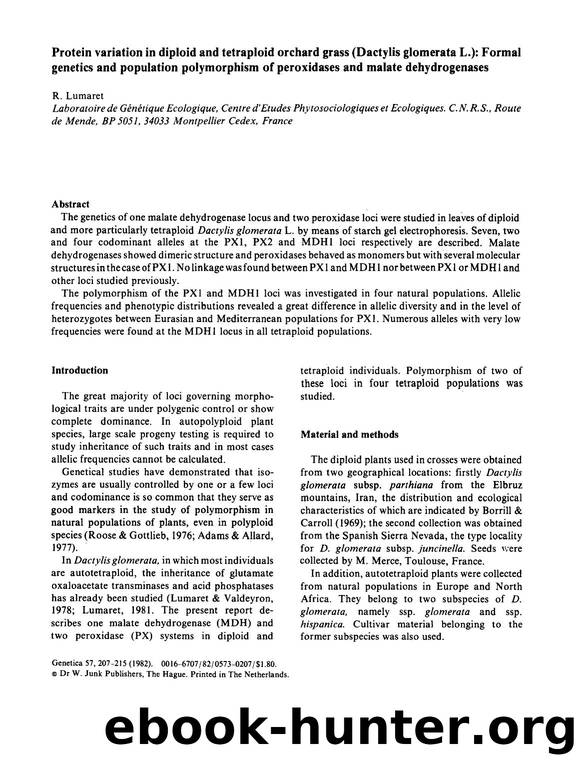 Protein variation in diploid and tetraploid orchard grass (Dactylis glomerata L.): Formal genetics and population polymorphism of peroxidases and malate dehydrogenases

R. Lumaret
Laboratoire de Génétique Ecologique, Centre d'Etudes Phytosociologiques et Ecologiques. C.N.R.S., Route de Mende, BP 5051, 34033 Montpellier Cedex, France

Abstract
The genetics of one malate dehydrogenase locus and two peroxidase loci were studied in leaves of diploid and more particularly tetraploid Dactylis glomerata L. by means of starch gel electrophoresis. Seven, two and four codominant alleles at the PX1, PX2 and MDH1 loci respectively are described. Malate dehydrogenases showed dimeric structure and peroxidases behaved as monomers but with several molecular structures in the case of PX1. No linkage was found between PX1 and MDH1 nor between PX1 or MDH1 and other loci studied previously.
The polymorphism of the PX1 and MDH1 loci was investigated in four natural populations. Allelic frequencies and phenotypic distributions revealed a great difference in allelic diversity and in the level of heterozygotes between Eurasian and Mediterranean populations for PX1. Numerous alleles with very low frequencies were found at the MDH1 locus in all tetraploid populations.

Introduction

The great majority of loci governing morphological traits are under polygenic control or show complete dominance. In autopolyploid plant species, large scale progeny testing is required to study inheritance of such traits and in most cases allelic frequencies cannot be calculated.
Genetical studies have demonstrated that isozymes are usually controlled by one or a few loci and codominance is so common that they serve as good markers in the study of polymorphism in natural populations of plants, even in polyploid species (Roose & Gottlieb, 1976; Adams & Allard, 1977).
In Dactylis glomerata, in which most individuals are autotetraploid, the inheritance of glutamate oxaloacetate transminases and acid phosphatases has already been studied (Lumaret & Valdeyron, 1978; Lumaret, 1981. The present report describes one malate dehydrogenase (MDH) and two peroxidase (PX) systems in diploid and tetraploid individuals. Polymorphism of two of these loci in four tetraploid populations was studied.

Material and methods

The diploid plants used in crosses were obtained from two geographical locations: firstly Dactylis glomerata subsp. parthiana from the Elbruz mountains, Iran, the distribution and ecological characteristics of which are indicated by Borrill & Carroll (1969); the second collection was obtained from the Spanish Sierra Nevada, the type locality for D. glomerata subsp. juncinella. Seeds were collected by M. Merce, Toulouse, France.
In addition, autotetraploid plants were collected from natural populations in Europe and North Africa. They belong to two subspecies of D. glomerata, namely ssp. glomerata and ssp. hispanica. Cultivar material belonging to the former subspecies was also used.

Genetica 57, 207-215 (1982). 0016-6707/82/0573-0207/$1.80.
© Dr W. Junk Publishers, The Hague. Printed in The Netherlands.

ebook-hunter.org